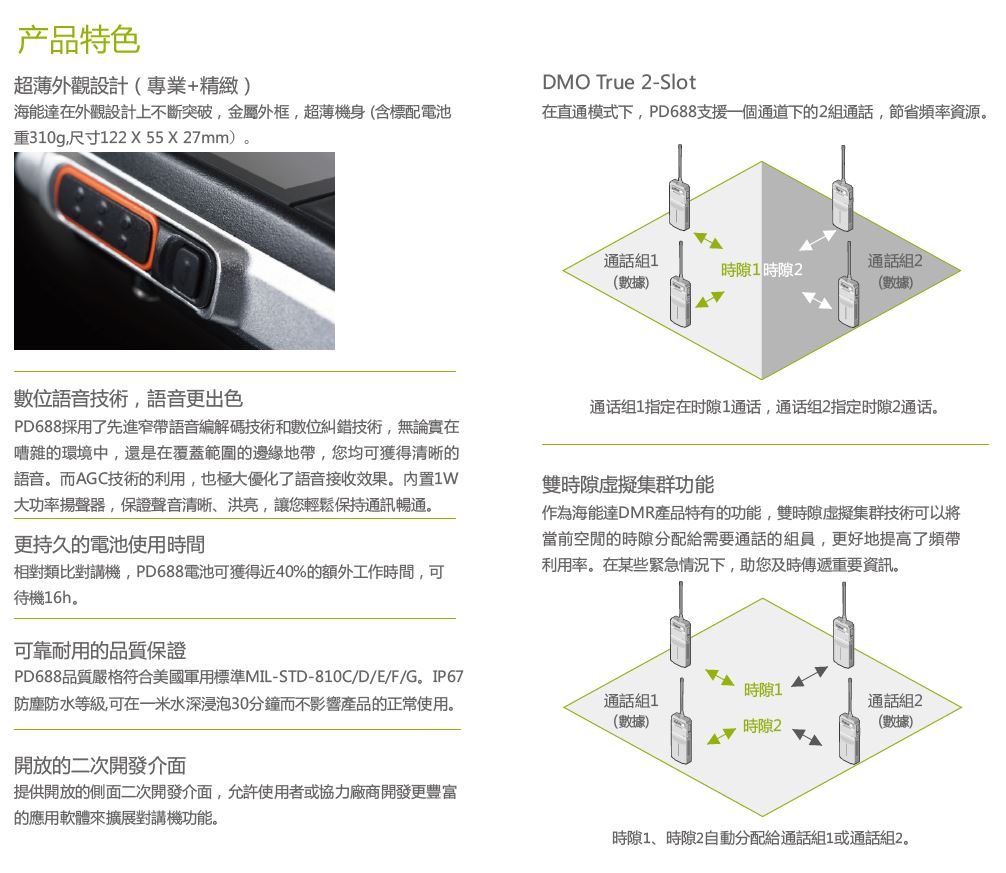 产品特色

超薄外觀設計（專業+精緻）
海能達在外觀設計上不斷突破，金屬外框，超薄機身 (含標配電池重310g,尺寸122 X 55 X 27mm）。

數位語音技術，語音更出色
PD688採用了先進窄帶語音編解碼技術和數位糾錯技術，無論實在嘈雜的環境中，還是在覆蓋範圍的邊緣地帶，您均可獲得清晰的語音。而AGC技術的利用，也極大優化了語音接收效果。內置1W大功率揚聲器，保證聲音清晰、洪亮，讓您輕鬆保持通訊暢通。

更持久的電池使用時間
相對類比對講機，PD688電池可獲得近40%的額外工作時間，可待機16h。

可靠耐用的品質保證
PD688品質嚴格符合美國軍用標準MIL-STD-810C/D/E/F/G。IP67防塵防水等級,可在一米水深浸泡30分鐘而不影響產品的正常使用。

開放的二次開發介面
提供開放的側面二次開發介面，允許使用者或協力廠商開發更豐富的應用軟體來擴展對講機功能。

DMO True 2-Slot
在直通模式下，PD688支援一個通道下的2組通話，節省頻率資源。

通話組1
(數據)
時隙1
時隙2
通話組2
(數據)

通话组1指定在时隙1通话，通话组2指定时隙2通话。

雙時隙虛擬集群功能
作為海能達DMR產品特有的功能，雙時隙虛擬集群技術可以將當前空閒的時隙分配給需要通話的組員，更好地提高了頻帶利用率。在某些緊急情況下，助您及時傳遞重要資訊。

通話組1
(數據)
時隙1
時隙2
通話組2
(數據)

時隙1、時隙2自動分配給通話組1或通話組2。